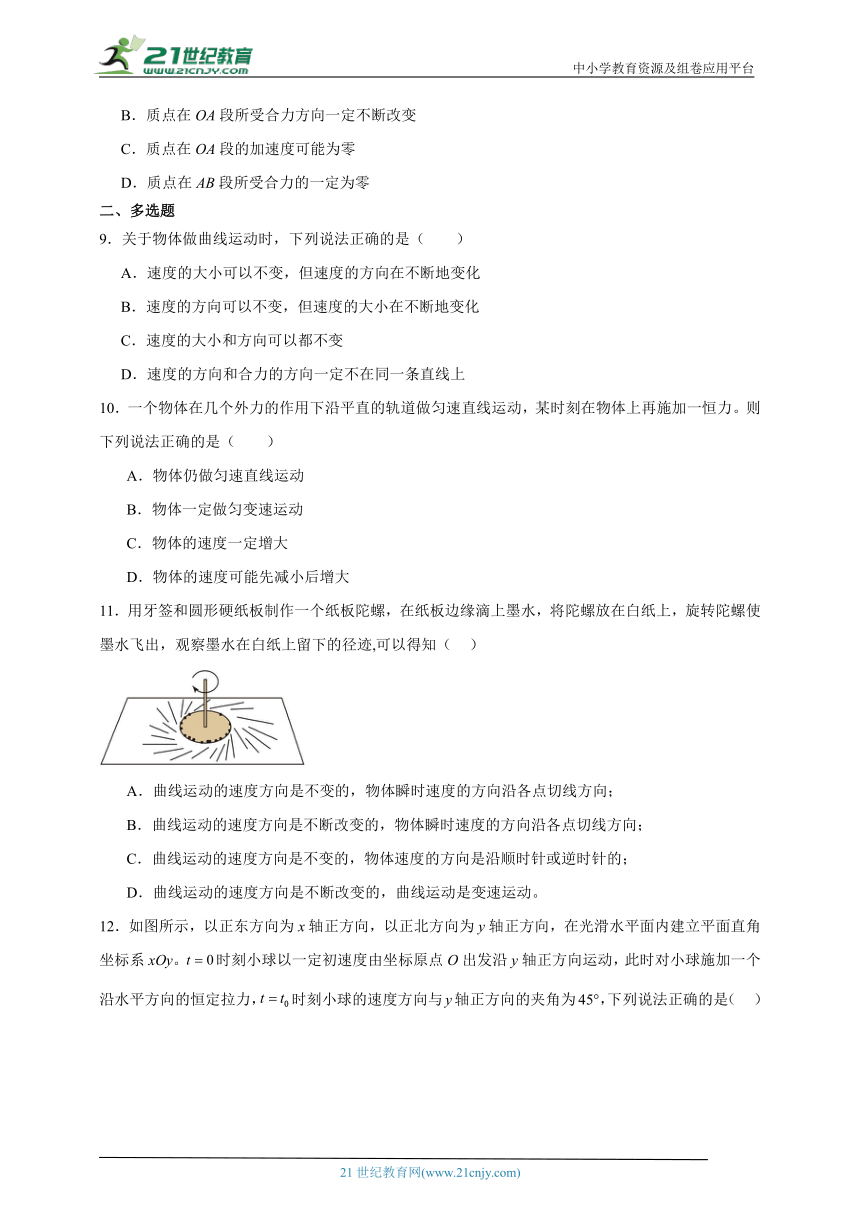 21世纪教育
www.21cnjy.com
中小学教育资源及组卷应用平台

B．质点在 $OA$ 段所受合力方向一定不断改变

C．质点在 $OA$ 段的加速度可能为零

D．质点在 $AB$ 段所受合力的一定为零

二、多选题

9．关于物体做曲线运动时，下列说法正确的是（　　）

A．速度的大小可以不变，但速度的方向在不断地变化

B．速度的方向可以不变，但速度的大小在不断地变化

C．速度的大小和方向可以都不变

D．速度的方向和合力的方向一定不在同一条直线上

10．一个物体在几个外力的作用下沿平直的轨道做匀速直线运动，某时刻在物体上再施加一恒力。则下列说法正确的是（　　）

A．物体仍做匀速直线运动

B．物体一定做匀变速运动

C．物体的速度一定增大

D．物体的速度可能先减小后增大

11．用牙签和圆形硬纸板制作一个纸板陀螺，在纸板边缘滴上墨水，将陀螺放在白纸上，旋转陀螺使墨水飞出，观察墨水在白纸上留下的径迹,可以得知（　）

A．曲线运动的速度方向是不变的，物体瞬时速度的方向沿各点切线方向；

B．曲线运动的速度方向是不断改变的，物体瞬时速度的方向沿各点切线方向；

C．曲线运动的速度方向是不变的，物体速度的方向是沿顺时针或逆时针的；

D．曲线运动的速度方向是不断改变的，曲线运动是变速运动。

12．如图所示，以正东方向为 $x$ 轴正方向，以正北方向为 $y$ 轴正方向，在光滑水平面内建立平面直角坐标系 $xOy$。$t=0$ 时刻小球以一定初速度由坐标原点 $O$ 出发沿 $y$ 轴正方向运动，此时对小球施加一个沿水平方向的恒定拉力，$t=t_0$ 时刻小球的速度方向与 $y$ 轴正方向的夹角为 $45°$，下列说法正确的是（　）

21 世纪教育网(www.21cnjy.com)